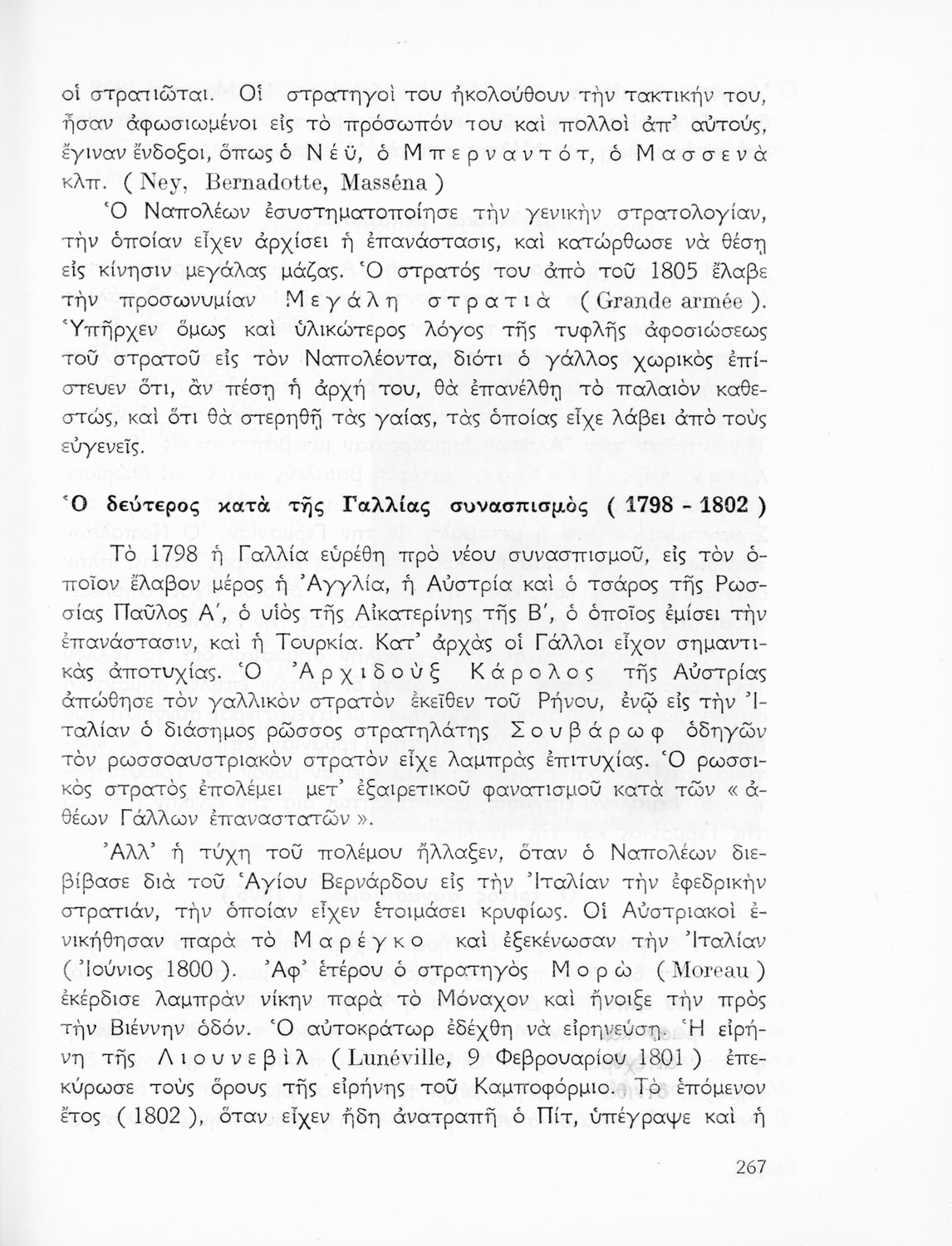 οἱ στρατιῶται. Οἱ στρατηγοὶ του ἠκολούθουν τὴν τακτικήν του, ἦσαν ἀφωσιωμένοι εἰς τὸ πρόσωπόν του καὶ πολλοὶ ἀπ' αὐτούς, ἔγιναν ἔνδοξοι, ὅπως ὁ Νέϋ, ὁ Μπερναντότ, ὁ Μασσενὰ κλπ. ( Ney, Bernadotte, Masséna )

Ὁ Ναπολέων ἐσυστηματοποίησε τὴν γενικὴν στρατολογίαν, τὴν ὁποίαν εἶχεν ἀρχίσει ἡ ἐπανάστασις, καὶ κατώρθωσε νὰ θέσῃ εἰς κίνησιν μεγάλας μάζας. Ὁ στρατός του ἀπὸ τοῦ 1805 ἔλαβε τὴν προσωνυμίαν Μεγάλη στρατιὰ ( Grande armée ). Ὑπῆρχεν ὅμως καὶ ὑλικώτερος λόγος τῆς τυφλῆς ἀφοσιώσεως τοῦ στρατοῦ εἰς τὸν Ναπολέοντα, διότι ὁ γάλλος χωρικὸς ἐπίστευεν ὅτι, ἂν πέσῃ ἡ ἀρχή του, θὰ ἐπανέλθῃ τὸ παλαιὸν καθεστώς, καὶ ὅτι θὰ στερηθῇ τὰς γαίας, τὰς ὁποίας εἶχε λάβει ἀπὸ τοὺς εὐγενεῖς.

Ὁ δεύτερος κατὰ τῆς Γαλλίας συνασπισμὸς ( 1798 - 1802 )

Τὸ 1798 ἡ Γαλλία εὑρέθη πρὸ νέου συνασπισμοῦ, εἰς τὸν ὁποῖον ἔλαβον μέρος ἡ Ἀγγλία, ἡ Αὐστρία καὶ ὁ τσάρος τῆς Ρωσσίας Παῦλος Α', ὁ υἱὸς τῆς Αἰκατερίνης τῆς Β', ὁ ὁποῖος ἐμίσει τὴν ἐπανάστασιν, καὶ ἡ Τουρκία. Κατ' ἀρχὰς οἱ Γάλλοι εἶχον σημαντικὰς ἀποτυχίας. Ὁ Ἀρχιδοὺξ Κάρολος τῆς Αὐστρίας ἀπώθησε τὸν γαλλικὸν στρατὸν ἐκεῖθεν τοῦ Ρήνου, ἐνῷ εἰς τὴν Ἰταλίαν ὁ διάσημος ρῶσσος στρατηλάτης Σουβάρωφ ὁδηγῶν τὸν ρωσσοαυστριακὸν στρατὸν εἶχε λαμπρὰς ἐπιτυχίας. Ὁ ρωσσικὸς στρατὸς ἐπολέμει μετ' ἐξαιρετικοῦ φανατισμοῦ κατὰ τῶν « ἀθέων Γάλλων ἐπαναστατῶν ».

Ἀλλ' ἡ τύχη τοῦ πολέμου ἤλλαξεν, ὅταν ὁ Ναπολέων διεβίβασε διὰ τοῦ Ἁγίου Βερνάρδου εἰς τὴν Ἰταλίαν τὴν ἐφεδρικὴν στρατιάν, τὴν ὁποίαν εἶχεν ἑτοιμάσει κρυφίως. Οἱ Αὐστριακοὶ ἐνικήθησαν παρὰ τὸ Μαρέγκο καὶ ἐξεκένωσαν τὴν Ἰταλίαν ( Ἰούνιος 1800 ). Ἀφ' ἑτέρου ὁ στρατηγὸς Μορὼ ( Moreau ) ἐκέρδισε λαμπρὰν νίκην παρὰ τὸ Μόναχον καὶ ἤνοιξε τὴν πρὸς τὴν Βιέννην ὁδόν. Ὁ αὐτοκράτωρ ἐδέχθη νὰ εἰρηνεύσῃ. Ἡ εἰρήνη τῆς Λιουνεβὶλ ( Lunéville, 9 Φεβρουαρίου 1801 ) ἐπεκύρωσε τοὺς ὅρους τῆς εἰρήνης τοῦ Καμποφόρμιο. Τὸ ἑπόμενον ἔτος ( 1802 ), ὅταν εἶχεν ἤδη ἀνατραπῆ ὁ Πίτ, ὑπέγραψε καὶ ἡ

267